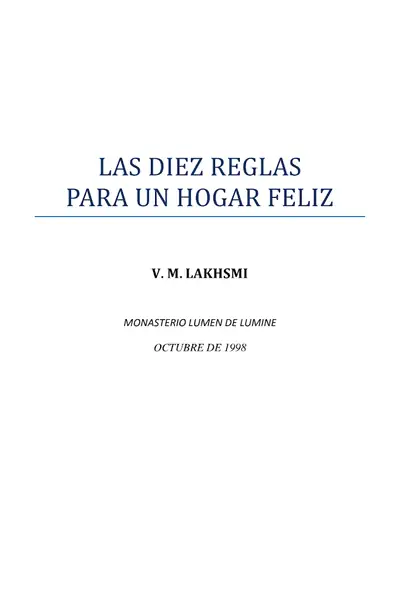 LAS DIEZ REGLAS
PARA UN HOGAR FELIZ

V. M. LAKHSMI

MONASTERIO LUMEN DE LUMINE

OCTUBRE DE 1998